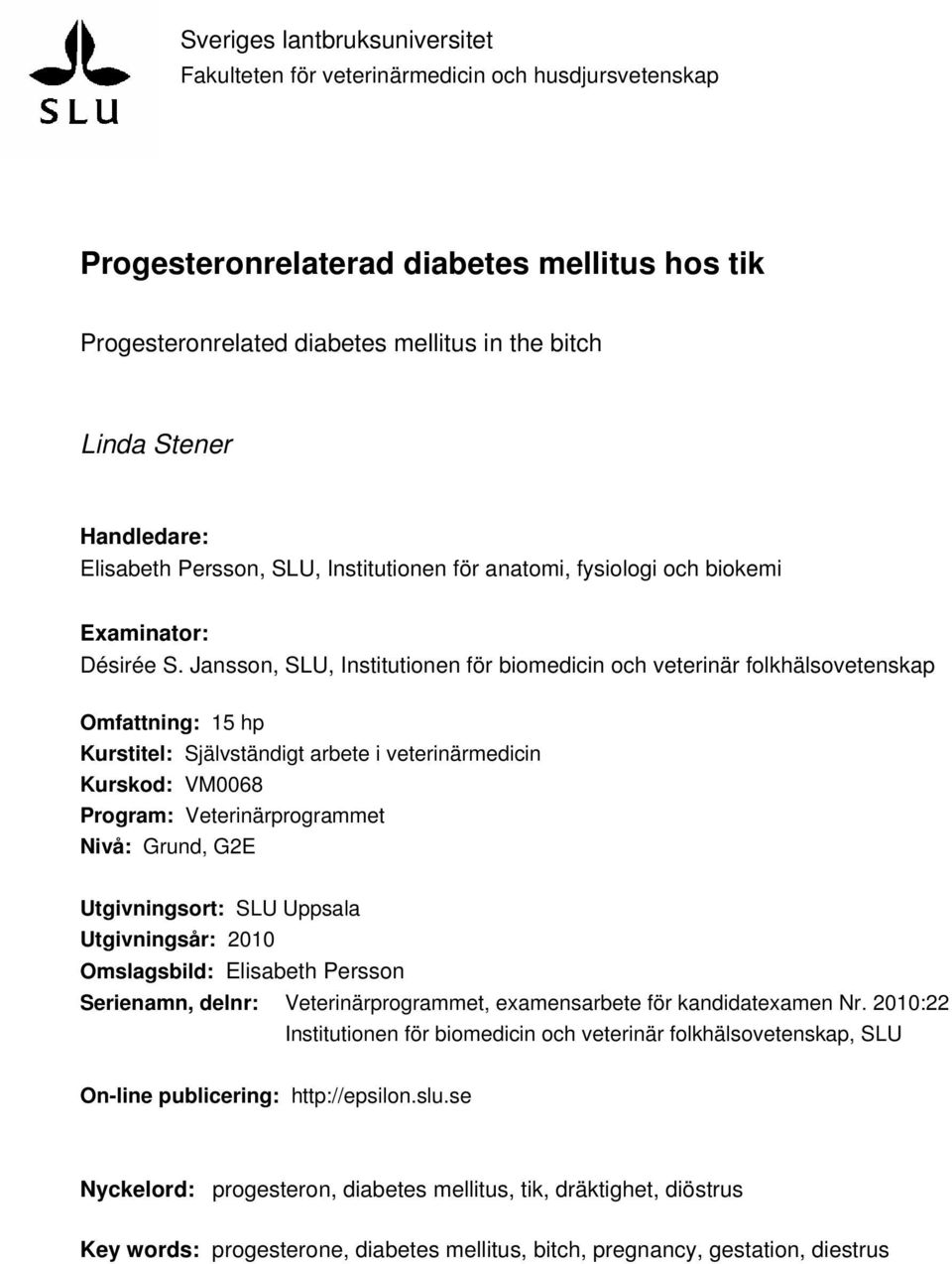 SLU

Sveriges lantbruksuniversitet
Fakulteten för veterinärmedicin och husdjursvetenskap

Progesteronrelaterad diabetes mellitus hos tik

Progesteronrelated diabetes mellitus in the bitch

Linda Stener

Handledare:
Elisabeth Persson, SLU, Institutionen för anatomi, fysiologi och biokemi

Examinator:
Désirée S. Jansson, SLU, Institutionen för biomedicin och veterinär folkhälsovetenskap

Omfattning: 15 hp
Kurstitel: Självständigt arbete i veterinärmedicin
Kurskod: VM0068
Program: Veterinärprogrammet
Nivå: Grund, G2E

Utgivningsort: SLU Uppsala
Utgivningsår: 2010
Omslagsbild: Elisabeth Persson
Serienamn, delnr: Veterinärprogrammet, examensarbete för kandidatexamen Nr. 2010:22
Institutionen för biomedicin och veterinär folkhälsovetenskap, SLU

On-line publicering: http://epsilon.slu.se

Nyckelord: progesteron, diabetes mellitus, tik, dräktighet, diöstrus

Key words: progesterone, diabetes mellitus, bitch, pregnancy, gestation, diestrus